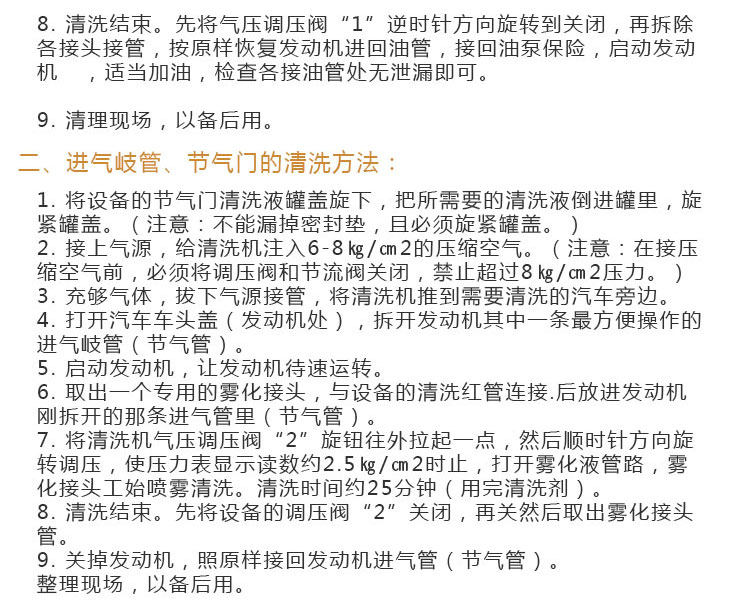 8. 清洗结束。先将气压调压阀“1”逆时针方向旋转到关闭，再拆除各接头接管，按原样恢复发动机进回油管，接回油泵保险，启动发动机　，适当加油，检查各接油管处无泄漏即可。

9. 清理现场，以备后用。

二、进气岐管、节气门的清洗方法：

1. 将设备的节气门清洗液罐盖旋下，把所需要的清洗液倒进罐里，旋紧罐盖。（注意：不能漏掉密封垫，且必须旋紧罐盖。）
2. 接上气源，给清洗机注入6-8㎏/㎝2的压缩空气。（注意：在接压缩空气前，必须将调压阀和节流阀关闭，禁止超过8㎏/㎝2压力。）
3. 充够气体，拔下气源接管，将清洗机推到需要清洗的汽车旁边。
4. 打开汽车车头盖（发动机处），拆开发动机其中一条最方便操作的进气岐管（节气管）。
5. 启动发动机，让发动机待速运转。
6. 取出一个专用的雾化接头，与设备的清洗红管连接.后放进发动机刚拆开的那条进气管里（节气管）。
7. 将清洗机气压调压阀“2”旋钮往外拉起一点，然后顺时针方向旋转调压，使压力表显示读数约2.5㎏/㎝2时止，打开雾化液管路，雾化接头工始喷雾清洗。清洗时间约25分钟（用完清洗剂）。
8. 清洗结束。先将设备的调压阀“2”关闭，再关然后取出雾化接头管。
9. 关掉发动机，照原样接回发动机进气管（节气管）。
整理现场，以备后用。